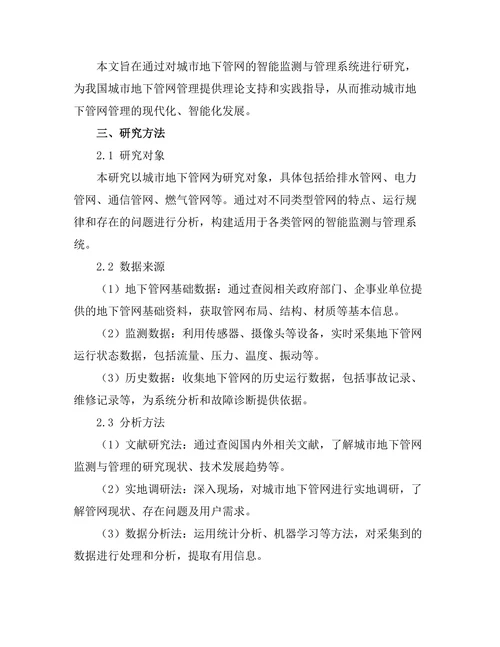 本文旨在通过对城市地下管网的智能监测与管理系统进行研究，为我国城市地下管网管理提供理论支持和实践指导，从而推动城市地下管网管理的现代化、智能化发展。

三、研究方法

2.1 研究对象

本研究以城市地下管网为研究对象，具体包括给排水管网、电力管网、通信管网、燃气管网等。通过对不同类型管网的特点、运行规律和存在的问题进行分析，构建适用于各类管网的智能监测与管理系统。

2.2 数据来源

（1）地下管网基础数据：通过查阅相关政府部门、企事业单位提供的地下管网基础资料，获取管网布局、结构、材质等基本信息。

（2）监测数据：利用传感器、摄像头等设备，实时采集地下管网运行状态数据，包括流量、压力、温度、振动等。

（3）历史数据：收集地下管网的历史运行数据，包括事故记录、维修记录等，为系统分析和故障诊断提供依据。

2.3 分析方法

（1）文献研究法：通过查阅国内外相关文献，了解城市地下管网监测与管理的研究现状、技术发展趋势等。

（2）实地调研法：深入现场，对城市地下管网进行实地调研，了解管网现状、存在问题及用户需求。

（3）数据分析法：运用统计分析、机器学习等方法，对采集到的数据进行处理和分析，提取有用信息。